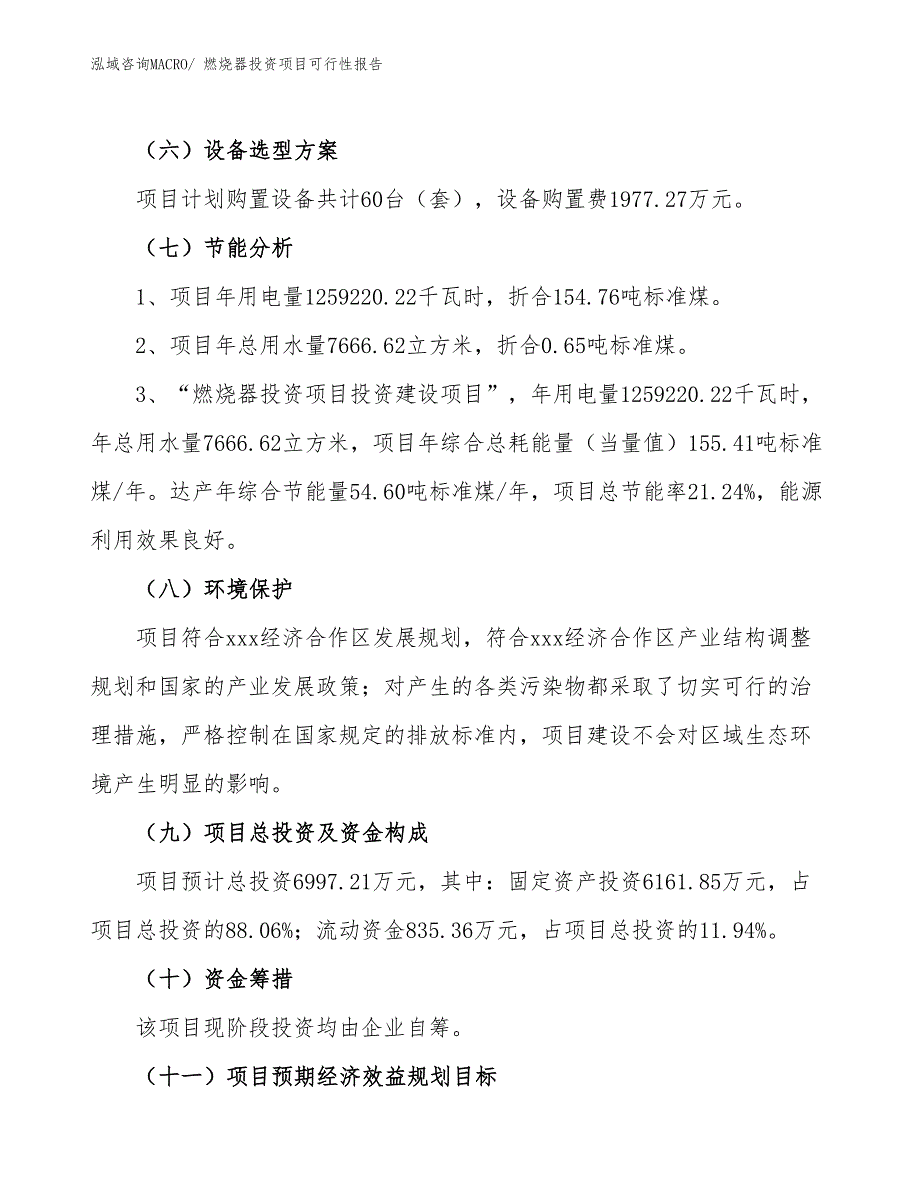 泓域咨询MACRO/ 燃烧器投资项目可行性报告

（六）设备选型方案

项目计划购置设备共计60台（套），设备购置费1977.27万元。

（七）节能分析

1、项目年用电量1259220.22千瓦时，折合154.76吨标准煤。

2、项目年总用水量7666.62立方米，折合0.65吨标准煤。

3、“燃烧器投资项目投资建设项目”，年用电量1259220.22千瓦时，年总用水量7666.62立方米，项目年综合总耗能量（当量值）155.41吨标准煤/年。达产年综合节能量54.60吨标准煤/年，项目总节能率21.24%，能源利用效果良好。

（八）环境保护

项目符合xxx经济合作区发展规划，符合xxx经济合作区产业结构调整规划和国家的产业发展政策；对产生的各类污染物都采取了切实可行的治理措施，严格控制在国家规定的排放标准内，项目建设不会对区域生态环境产生明显的影响。

（九）项目总投资及资金构成

项目预计总投资6997.21万元，其中：固定资产投资6161.85万元，占项目总投资的88.06%；流动资金835.36万元，占项目总投资的11.94%。

（十）资金筹措

该项目现阶段投资均由企业自筹。

（十一）项目预期经济效益规划目标